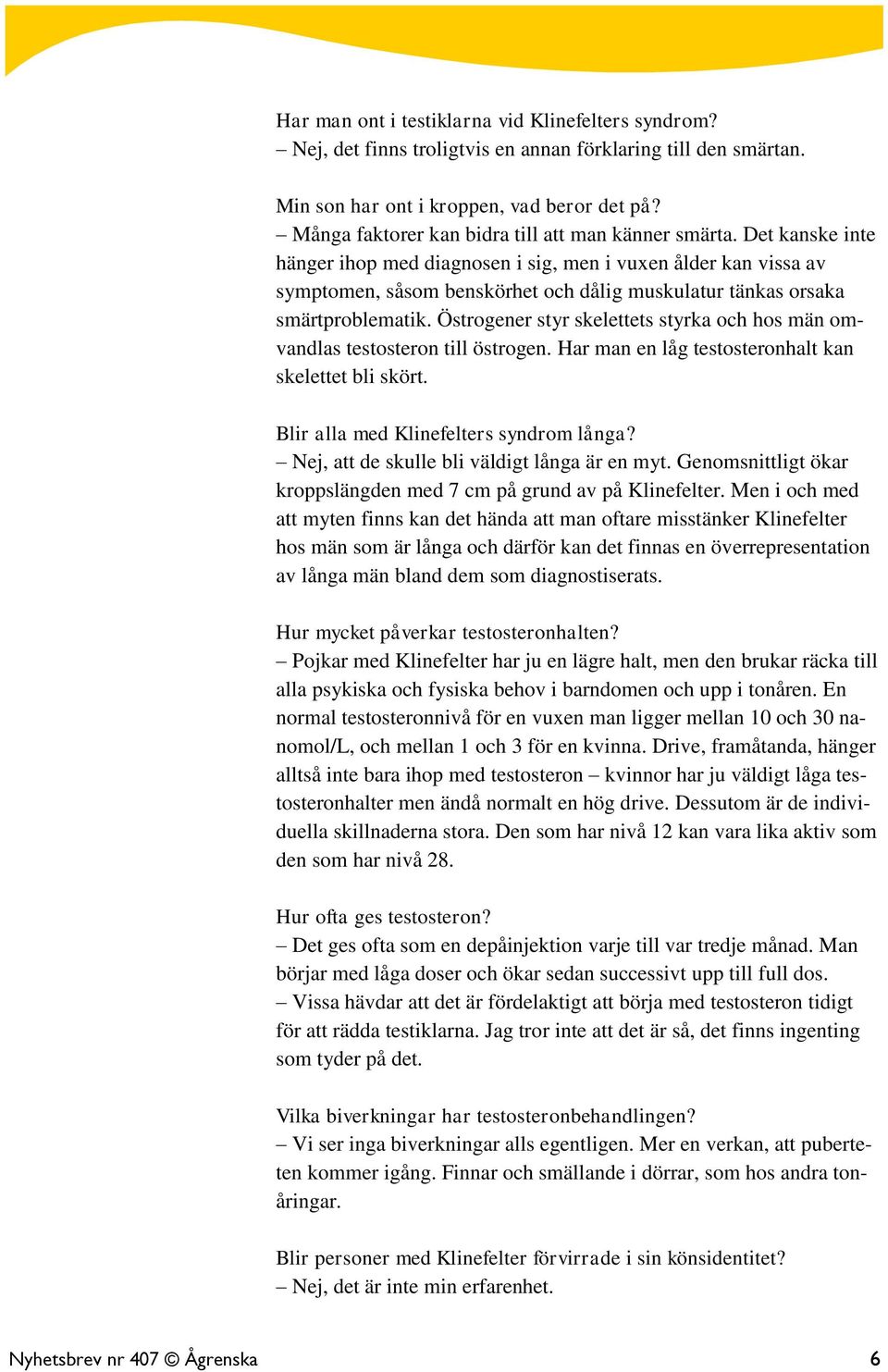 Har man ont i testiklarna vid Klinefelters syndrom?
– Nej, det finns troligtvis en annan förklaring till den smärtan.

Min son har ont i kroppen, vad beror det på?
– Många faktorer kan bidra till att man känner smärta. Det kanske inte hänger ihop med diagnosen i sig, men i vuxen ålder kan vissa av symptomen, såsom benskörhet och dålig muskulatur tänkas orsaka smärtproblematik. Östrogener styr skelettets styrka och hos män omvandlas testosteron till östrogen. Har man en låg testosteronhalt kan skelettet bli skört.

Blir alla med Klinefelters syndrom långa?
– Nej, att de skulle bli väldigt långa är en myt. Genomsnittligt ökar kroppslängden med 7 cm på grund av på Klinefelter. Men i och med att myten finns kan det hända att man oftare misstänker Klinefelter hos män som är långa och därför kan det finnas en överrepresentation av långa män bland dem som diagnostiserats.

Hur mycket påverkar testosteronhalten?
– Pojkar med Klinefelter har ju en lägre halt, men den brukar räcka till alla psykiska och fysiska behov i barndomen och upp i tonåren. En normal testosteronnivå för en vuxen man ligger mellan 10 och 30 nanomol/L, och mellan 1 och 3 för en kvinna. Drive, framåtanda, hänger alltså inte bara ihop med testosteron – kvinnor har ju väldigt låga testosteronhalter men ändå normalt en hög drive. Dessutom är de individuella skillnaderna stora. Den som har nivå 12 kan vara lika aktiv som den som har nivå 28.

Hur ofta ges testosteron?
– Det ges ofta som en depåinjektion varje till var tredje månad. Man börjar med låga doser och ökar sedan successivt upp till full dos.
– Vissa hävdar att det är fördelaktigt att börja med testosteron tidigt för att rädda testiklarna. Jag tror inte att det är så, det finns ingenting som tyder på det.

Vilka biverkningar har testosteronbehandlingen?
– Vi ser inga biverkningar alls egentligen. Mer en verkan, att puberteten kommer igång. Finnar och smällande i dörrar, som hos andra tonåringar.

Blir personer med Klinefelter förvirrade i sin könsidentitet?
– Nej, det är inte min erfarenhet.

Nyhetsbrev nr 407 © Ågrenska 6